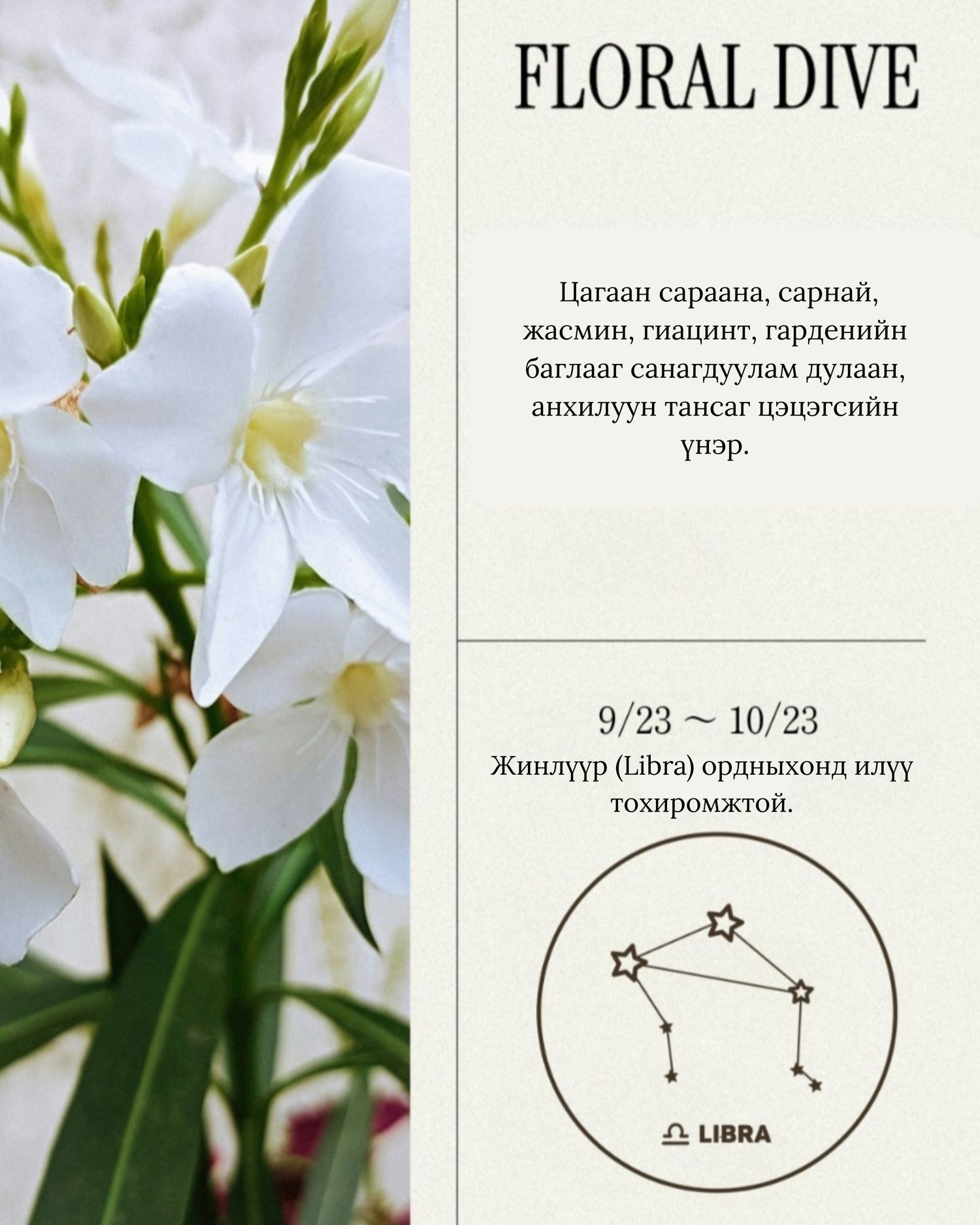 FLORAL DIVE

Цагаан сараана, сарнай, жасмин, гиацинт, гарденийн баглааг санагдуулам дулаан, анхилуун тансаг цэцэгсийн үнэр.

9/23 ~ 10/23

Жинлүүр (Libra) ордныхонд илүү тохиромжтой.

♎ LIBRA